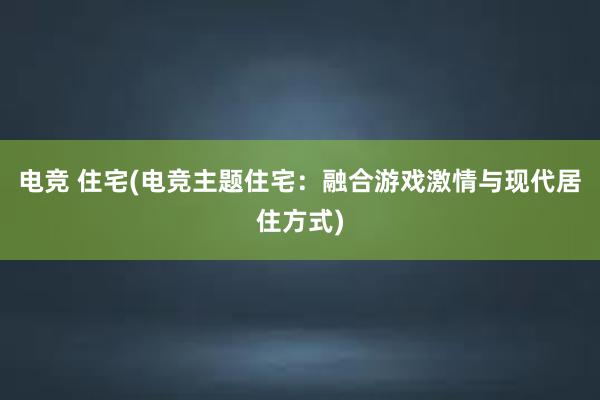 电竞 住宅(电竞主题住宅：融合游戏激情与现代居住方式)